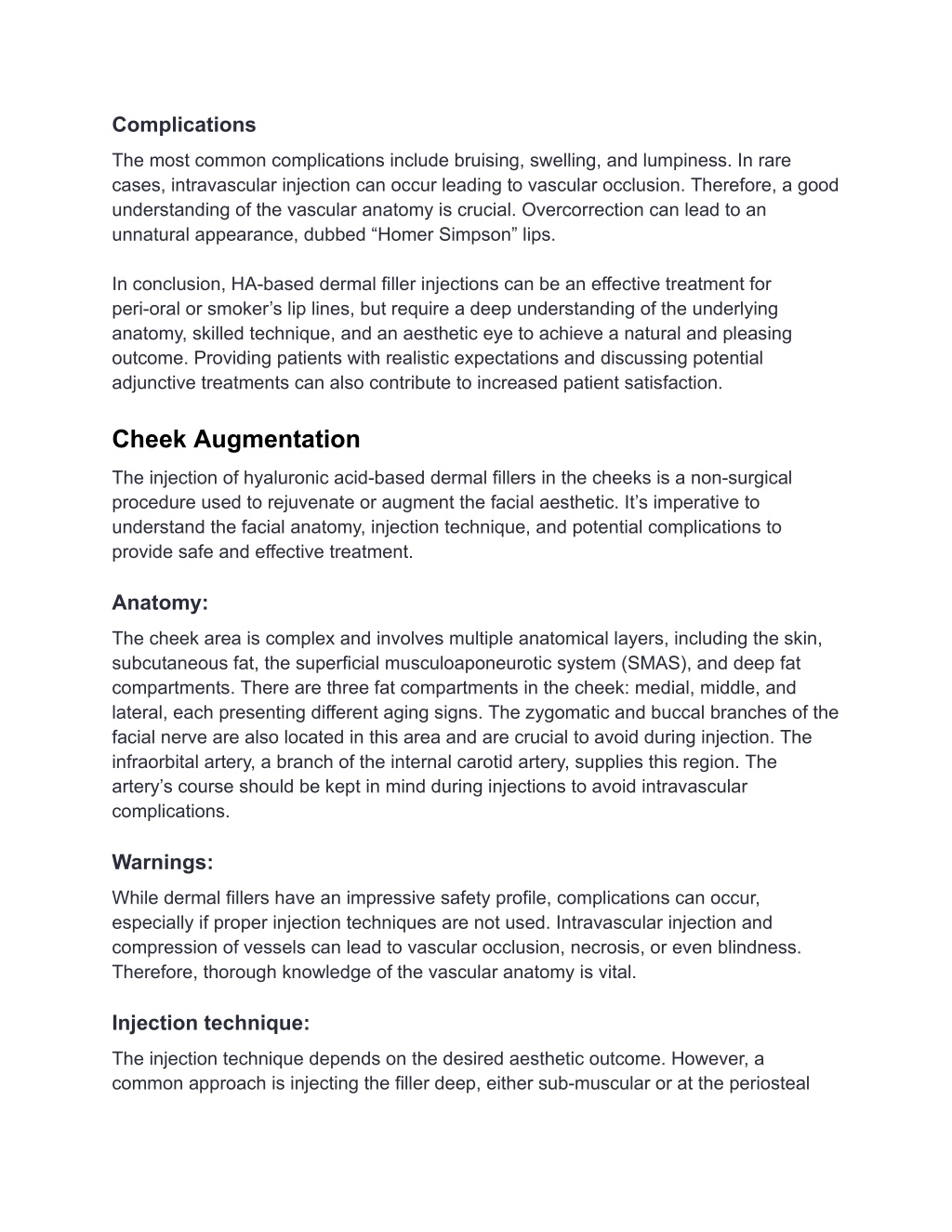 Complications

The most common complications include bruising, swelling, and lumpiness. In rare cases, intravascular injection can occur leading to vascular occlusion. Therefore, a good understanding of the vascular anatomy is crucial. Overcorrection can lead to an unnatural appearance, dubbed “Homer Simpson” lips.

In conclusion, HA-based dermal filler injections can be an effective treatment for peri-oral or smoker’s lip lines, but require a deep understanding of the underlying anatomy, skilled technique, and an aesthetic eye to achieve a natural and pleasing outcome. Providing patients with realistic expectations and discussing potential adjunctive treatments can also contribute to increased patient satisfaction.

Cheek Augmentation

The injection of hyaluronic acid-based dermal fillers in the cheeks is a non-surgical procedure used to rejuvenate or augment the facial aesthetic. It’s imperative to understand the facial anatomy, injection technique, and potential complications to provide safe and effective treatment.

Anatomy:

The cheek area is complex and involves multiple anatomical layers, including the skin, subcutaneous fat, the superficial musculoaponeurotic system (SMAS), and deep fat compartments. There are three fat compartments in the cheek: medial, middle, and lateral, each presenting different aging signs. The zygomatic and buccal branches of the facial nerve are also located in this area and are crucial to avoid during injection. The infraorbital artery, a branch of the internal carotid artery, supplies this region. The artery’s course should be kept in mind during injections to avoid intravascular complications.

Warnings:

While dermal fillers have an impressive safety profile, complications can occur, especially if proper injection techniques are not used. Intravascular injection and compression of vessels can lead to vascular occlusion, necrosis, or even blindness. Therefore, thorough knowledge of the vascular anatomy is vital.

Injection technique:

The injection technique depends on the desired aesthetic outcome. However, a common approach is injecting the filler deep, either sub-muscular or at the periosteal